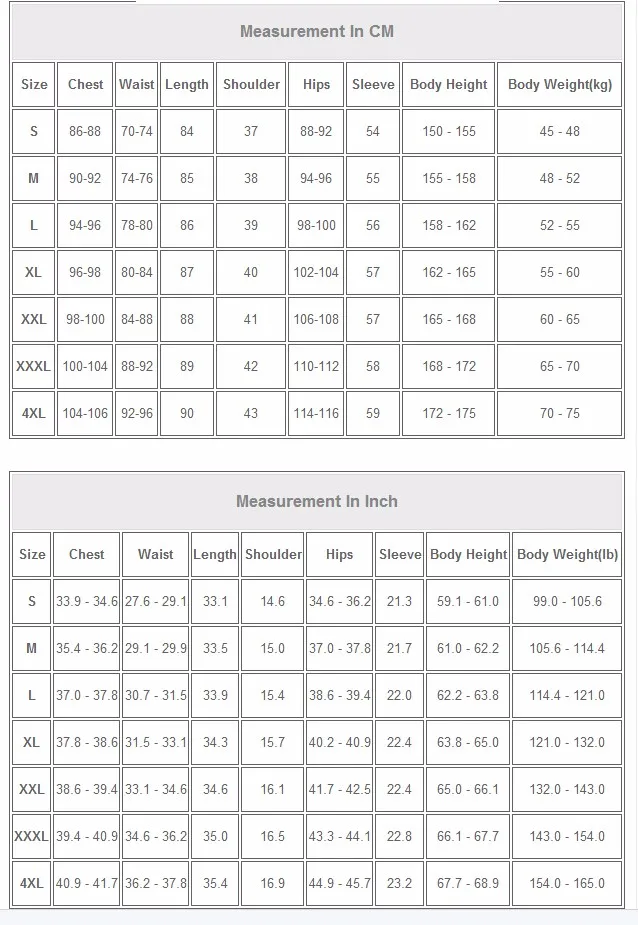 Measurement In CM

| Size | Chest | Waist | Length | Shoulder | Hips | Sleeve | Body Height | Body Weight(kg) |
|---|---|---|---|---|---|---|---|---|
| S | 86-88 | 70-74 | 84 | 37 | 88-92 | 54 | 150 - 155 | 45 - 48 |
| M | 90-92 | 74-76 | 85 | 38 | 94-96 | 55 | 155 - 158 | 48 - 52 |
| L | 94-96 | 78-80 | 86 | 39 | 98-100 | 56 | 158 - 162 | 52 - 55 |
| XL | 96-98 | 80-84 | 87 | 40 | 102-104 | 57 | 162 - 165 | 55 - 60 |
| XXL | 98-100 | 84-88 | 88 | 41 | 106-108 | 57 | 165 - 168 | 60 - 65 |
| XXXL | 100-104 | 88-92 | 89 | 42 | 110-112 | 58 | 168 - 172 | 65 - 70 |
| 4XL | 104-106 | 92-96 | 90 | 43 | 114-116 | 59 | 172 - 175 | 70 - 75 |

Measurement In Inch

| Size | Chest | Waist | Length | Shoulder | Hips | Sleeve | Body Height | Body Weight(lb) |
|---|---|---|---|---|---|---|---|---|
| S | 33.9 - 34.6 | 27.6 - 29.1 | 33.1 | 14.6 | 34.6 - 36.2 | 21.3 | 59.1 - 61.0 | 99.0 - 105.6 |
| M | 35.4 - 36.2 | 29.1 - 29.9 | 33.5 | 15.0 | 37.0 - 37.8 | 21.7 | 61.0 - 62.2 | 105.6 - 114.4 |
| L | 37.0 - 37.8 | 30.7 - 31.5 | 33.9 | 15.4 | 38.6 - 39.4 | 22.0 | 62.2 - 63.8 | 114.4 - 121.0 |
| XL | 37.8 - 38.6 | 31.5 - 33.1 | 34.3 | 15.7 | 40.2 - 40.9 | 22.4 | 63.8 - 65.0 | 121.0 - 132.0 |
| XXL | 38.6 - 39.4 | 33.1 - 34.6 | 34.6 | 16.1 | 41.7 - 42.5 | 22.4 | 65.0 - 66.1 | 132.0 - 143.0 |
| XXXL | 39.4 - 40.9 | 34.6 - 36.2 | 35.0 | 16.5 | 43.3 - 44.1 | 22.8 | 66.1 - 67.7 | 143.0 - 154.0 |
| 4XL | 40.9 - 41.7 | 36.2 - 37.8 | 35.4 | 16.9 | 44.9 - 45.7 | 23.2 | 67.7 - 68.9 | 154.0 - 165.0 |